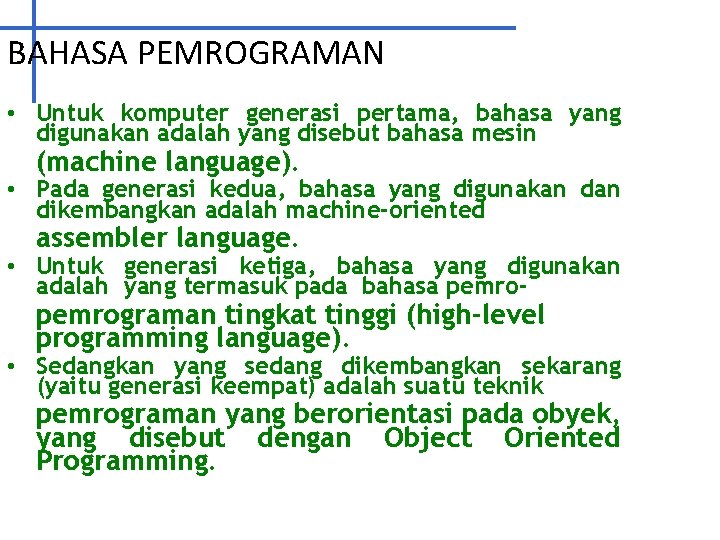 BAHASA PEMROGRAMAN

• Untuk komputer generasi pertama, bahasa yang digunakan adalah yang disebut bahasa mesin (machine language).
• Pada generasi kedua, bahasa yang digunakan dan dikembangkan adalah machine-oriented assembler language.
• Untuk generasi ketiga, bahasa yang digunakan adalah yang termasuk pada bahasa pemro- pemrograman tingkat tinggi (high-level programming language).
• Sedangkan yang sedang dikembangkan sekarang (yaitu generasi keempat) adalah suatu teknik pemrograman yang berorientasi pada obyek, yang disebut dengan Object Oriented Programming.